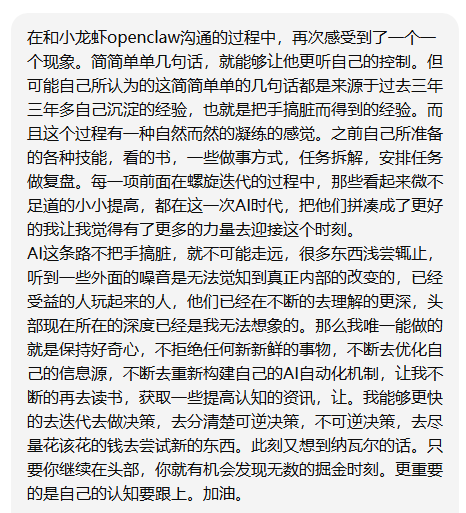 在和小龙虾openclaw沟通的过程中，再次感受到了一个一个现象。简简单单几句话，就能够让他更听自己的控制。但可能自己所认为的这简简单单的几句话都是来源于过去三年三年多自己沉淀的经验，也就是把手搞脏而得到的经验。而且这个过程有一种自然而然的凝练的感觉。之前自己所准备的各种技能，看的书，一些做事方式，任务拆解，安排任务做复盘。每一项前面在螺旋迭代的过程中，那些看起来微不足道的小小提高，都在这一次AI时代，把他们拼凑成了更好的我让我觉得有了更多的力量去迎接这个时刻。
AI这条路不把手搞脏，就不可能走远，很多东西浅尝辄止，听到一些外面的噪音是无法觉知到真正内部的改变的，已经受益的人玩起来的人，他们已经在不断的去理解的更深，头部现在所在的深度已经是我无法想象的。那么我唯一能做的就是保持好奇心，不拒绝任何新新鲜的事物，不断去优化自己的信息源，不断去重新构建自己的AI自动化机制，让我不断的再去读书，获取一些提高认知的资讯，让。我能够更快的去迭代去做决策，去分清楚可逆决策，不可逆决策，去尽量花该花的钱去尝试新的东西。此刻又想到纳瓦尔的话。只要你继续在头部，你就有机会发现无数的掘金时刻。更重要的是自己的认知要跟上。加油。